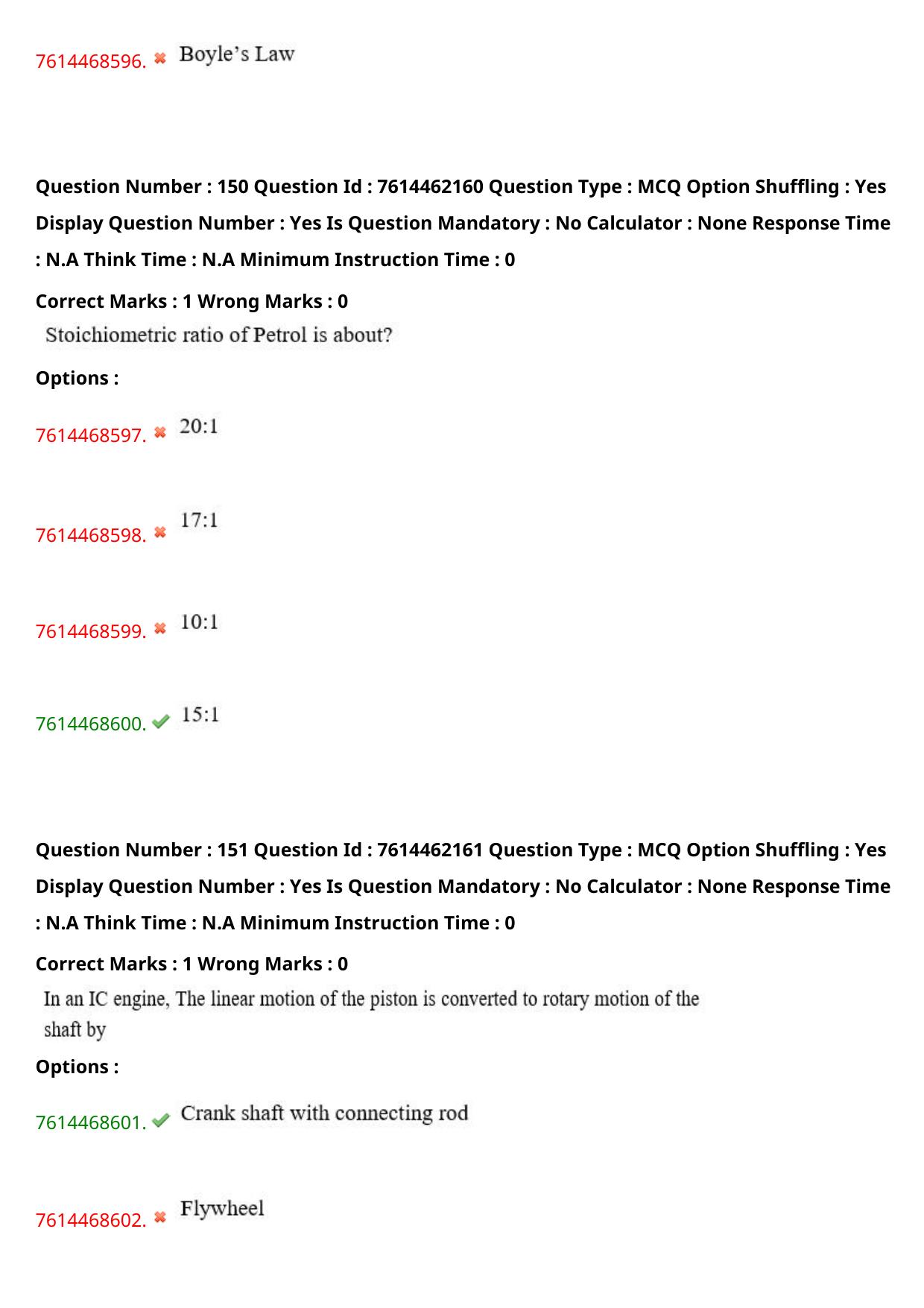 7614468596. ✖ Boyle's Law

Question Number : 150 Question Id : 7614462160 Question Type : MCQ Option Shuffling : Yes Display Question Number : Yes Is Question Mandatory : No Calculator : None Response Time : N.A Think Time : N.A Minimum Instruction Time : 0

Correct Marks : 1 Wrong Marks : 0

Stoichiometric ratio of Petrol is about?

Options :

7614468597. ✖ 20:1

7614468598. ✖ 17:1

7614468599. ✖ 10:1

7614468600. ✔ 15:1

Question Number : 151 Question Id : 7614462161 Question Type : MCQ Option Shuffling : Yes Display Question Number : Yes Is Question Mandatory : No Calculator : None Response Time : N.A Think Time : N.A Minimum Instruction Time : 0

Correct Marks : 1 Wrong Marks : 0

In an IC engine, The linear motion of the piston is converted to rotary motion of the shaft by

Options :

7614468601. ✔ Crank shaft with connecting rod

7614468602. ✖ Flywheel